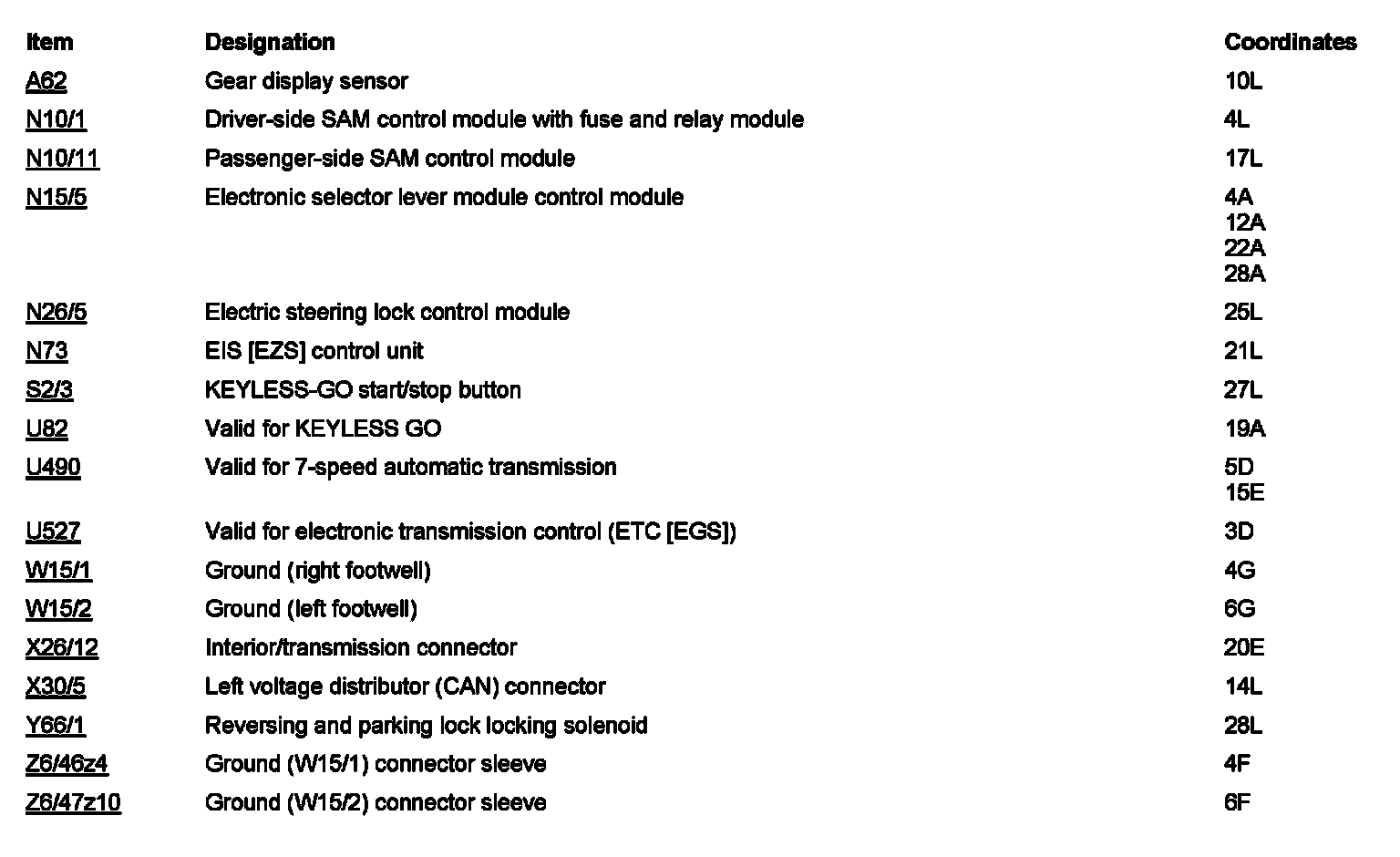 | Item | Designation | Coordinates |
|---|---|---|
| A62 | Gear display sensor | 10L |
| N10/1 | Driver-side SAM control module with fuse and relay module | 4L |
| N10/11 | Passenger-side SAM control module | 17L |
| N15/5 | Electronic selector lever module control module | 4A 12A 22A 28A |
| N26/5 | Electric steering lock control module | 25L |
| N73 | EIS [EZS] control unit | 21L |
| S2/3 | KEYLESS-GO start/stop button | 27L |
| U82 | Valid for KEYLESS GO | 19A |
| U490 | Valid for 7-speed automatic transmission | 5D 15E |
| U527 | Valid for electronic transmission control (ETC [EGS]) | 3D |
| W15/1 | Ground (right footwell) | 4G |
| W15/2 | Ground (left footwell) | 6G |
| X26/12 | Interior/transmission connector | 20E |
| X30/5 | Left voltage distributor (CAN) connector | 14L |
| Y66/1 | Reversing and parking lock locking solenoid | 28L |
| Z6/46z4 | Ground (W15/1) connector sleeve | 4F |
| Z6/47z10 | Ground (W15/2) connector sleeve | 6F |